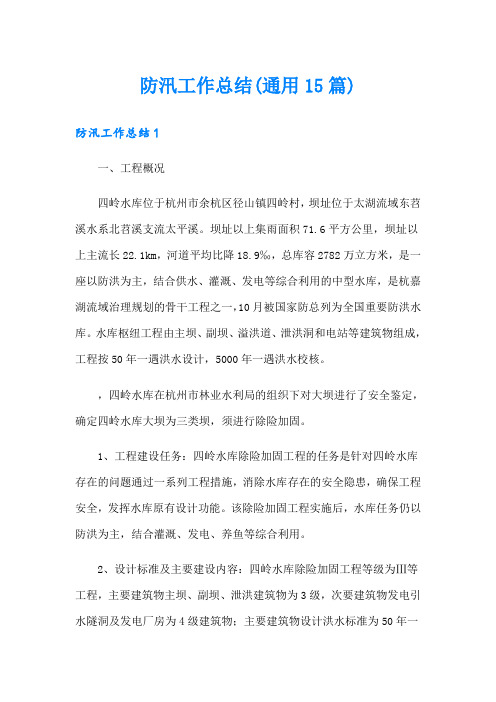 防汛工作总结(通用15篇)

防汛工作总结1

一、工程概况

四岭水库位于杭州市余杭区径山镇四岭村，坝址位于太湖流域东苕溪水系北苕溪支流太平溪。坝址以上集雨面积71.6平方公里，坝址以上主流长22.1km，河道平均比降18.9‰，总库容2782万立方米，是一座以防洪为主，结合供水、灌溉、发电等综合利用的中型水库，是杭嘉湖流域治理规划的骨干工程之一，10月被国家防总列为全国重要防洪水库。水库枢纽工程由主坝、副坝、溢洪道、泄洪洞和电站等建筑物组成，工程按50年一遇洪水设计，5000年一遇洪水校核。

，四岭水库在杭州市林业水利局的组织下对大坝进行了安全鉴定，确定四岭水库大坝为三类坝，须进行除险加固。

1、工程建设任务：四岭水库除险加固工程的任务是针对四岭水库存在的问题通过一系列工程措施，消除水库存在的安全隐患，确保工程安全，发挥水库原有设计功能。该除险加固工程实施后，水库任务仍以防洪为主，结合灌溉、发电、养鱼等综合利用。

2、设计标准及主要建设内容：四岭水库除险加固工程等级为Ⅲ等工程，主要建筑物主坝、副坝、泄洪建筑物为3级，次要建筑物发电引水隧洞及发电厂房为4级建筑物；主要建筑物设计洪水标准为50年一